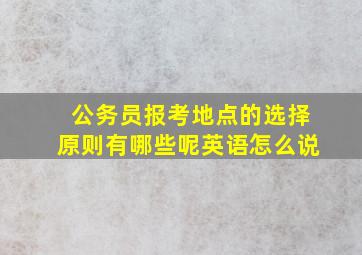 公务员报考地点的选择原则有哪些呢英语怎么说